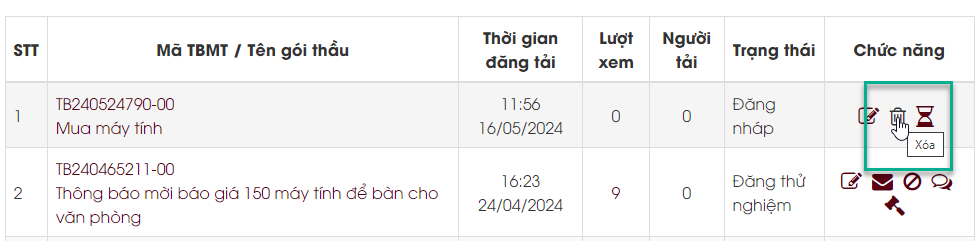 | STT | Mã TBMT / Tên gói thầu | Thời gian đăng tải | Lượt xem | Người tải | Trạng thái | Chức năng |
|---|---|---|---|---|---|---|
| 1 | TB240524790-00 Mua máy tính | 11:56 16/05/2024 | 0 | 0 | Đăng nháp | Xóa |
| 2 | TB240465211-00 Thông báo mời báo giá 150 máy tính để bàn cho văn phòng | 16:23 24/04/2024 | 9 | 0 | Đăng thử nghiệm | |